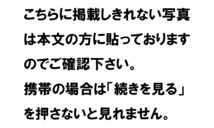 こちらに掲載しきれない写真は本文の方に貼っておりますのでご確認下さい。
携帯の場合は「続きを見る」を押さないと見れません。